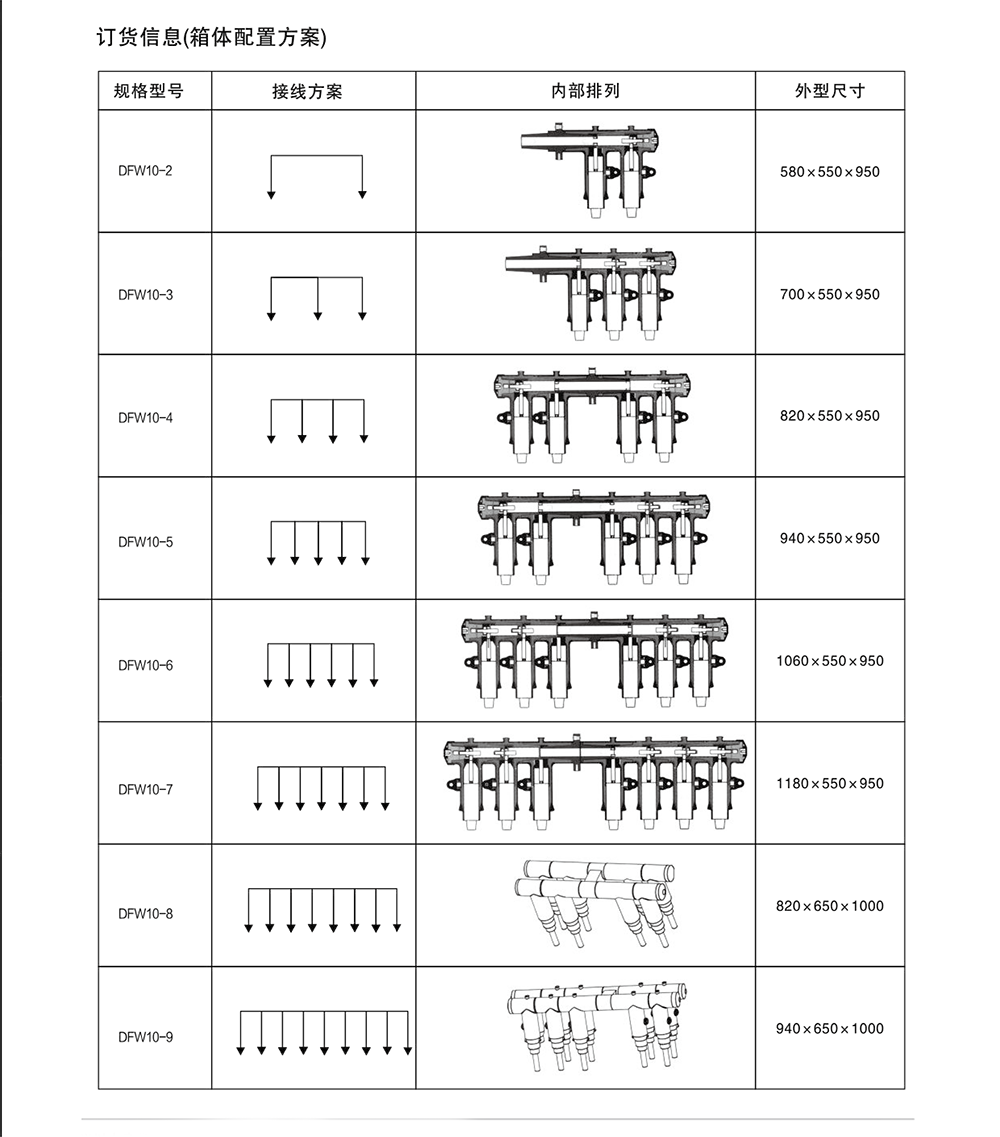 订货信息(箱体配置方案)

| 规格型号 | 接线方案 | 内部排列 | 外型尺寸 |
|---|---|---|---|
| DFW10-2 | | | 580×550×950 |
| DFW10-3 | | | 700×550×950 |
| DFW10-4 | | | 820×550×950 |
| DFW10-5 | | | 940×550×950 |
| DFW10-6 | | | 1060×550×950 |
| DFW10-7 | | | 1180×550×950 |
| DFW10-8 | | | 820×650×1000 |
| DFW10-9 | | | 940×650×1000 |